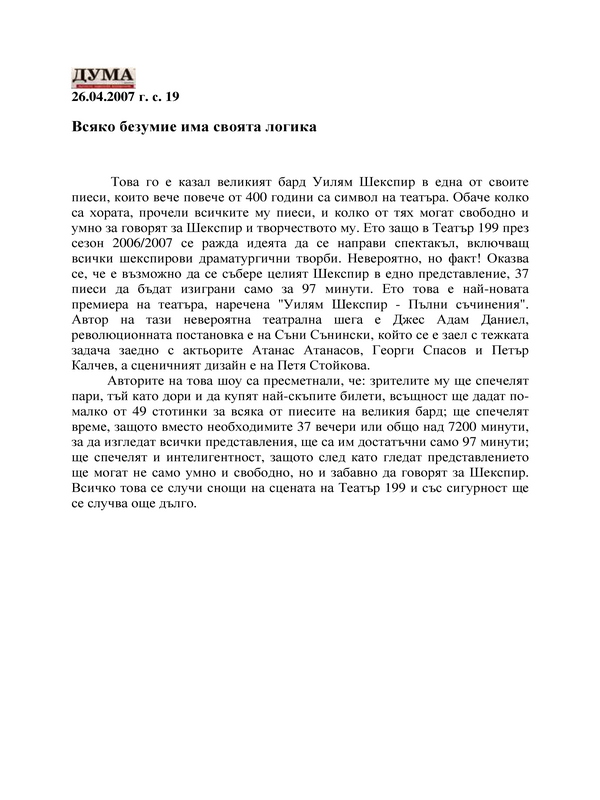 ДУМА
26.04.2007 г. с. 19

Всяко безумие има своята логика

Това го е казал великият бард Уилям Шекспир в една от своите пиеси, които вече повече от 400 години са символ на театъра. Обаче колко са хората, прочели всичките му пиеси, и колко от тях могат свободно и умно за говорят за Шекспир и творчеството му. Ето защо в Театър 199 през сезон 2006/2007 се ражда идеята да се направи спектакъл, включващ всички шекспирови драматургични творби. Невероятно, но факт! Оказва се, че е възможно да се събере целият Шекспир в едно представление, 37 пиеси да бъдат изиграни само за 97 минути. Ето това е най-новата премиера на театъра, наречена "Уилям Шекспир - Пълни съчинения". Автор на тази невероятна театрална шега е Джес Адам Даниел, революционната постановка е на Съни Сънински, който се е заел с тежката задача заедно с актьорите Атанас Атанасов, Георги Спасов и Петър Калчев, а сценичният дизайн е на Петя Стойкова.

Авторите на това шоу са пресметнали, че: зрителите му ще спечелят пари, тъй като дори и да купят най-скъпите билети, всъщност ще дадат по-малко от 49 стотинки за всяка от пиесите на великия бард; ще спечелят време, защото вместо необходимите 37 вечери или общо над 7200 минути, за да изгледат всички представления, ще са им достатъчни само 97 минути; ще спечелят и интелигентност, защото след като гледат представлението ще могат не само умно и свободно, но и забавно да говорят за Шекспир. Всичко това се случи снощи на сцената на Театър 199 и със сигурност ще се случва още дълго.